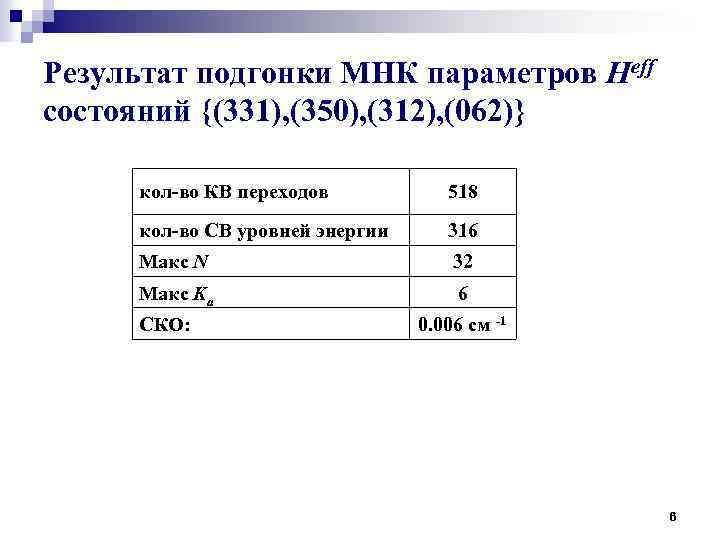 Результат подгонки МНК параметров $H^{eff}$ состояний {(331),(350),(312),(062)}

| кол-во КВ переходов | 518 |
|---|---|
| кол-во СВ уровней энергии | 316 |
| Макс $N$ | 32 |
| Макс $K_a$ | 6 |
| СКО: | 0.006 см $^{-1}$ |

6